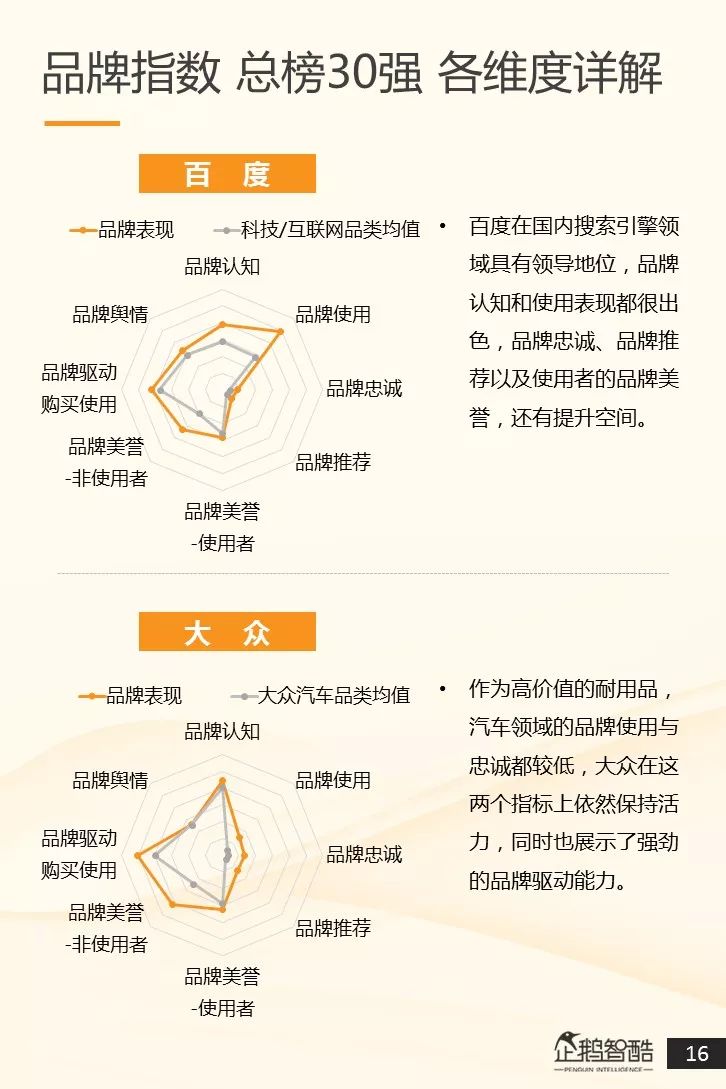 品牌指数 总榜30强 各维度详解

百 度

品牌表现 科技/互联网品类均值

品牌认知
品牌使用
品牌忠诚
品牌推荐
品牌美誉
-使用者
品牌美誉
-非使用者
品牌驱动
购买使用
品牌舆情

• 百度在国内搜索引擎领域具有领导地位，品牌认知和使用表现都很出色，品牌忠诚、品牌推荐以及使用者的品牌美誉，还有提升空间。

大 众

品牌表现 大众汽车品类均值

品牌认知
品牌使用
品牌忠诚
品牌推荐
品牌美誉
-使用者
品牌美誉
-非使用者
品牌驱动
购买使用
品牌舆情

• 作为高价值的耐用品，汽车领域的品牌使用与忠诚都较低，大众在这两个指标上依然保持活力，同时也展示了强劲的品牌驱动能力。

企鹅智酷
PENGUIN INTELLIGENCE
16